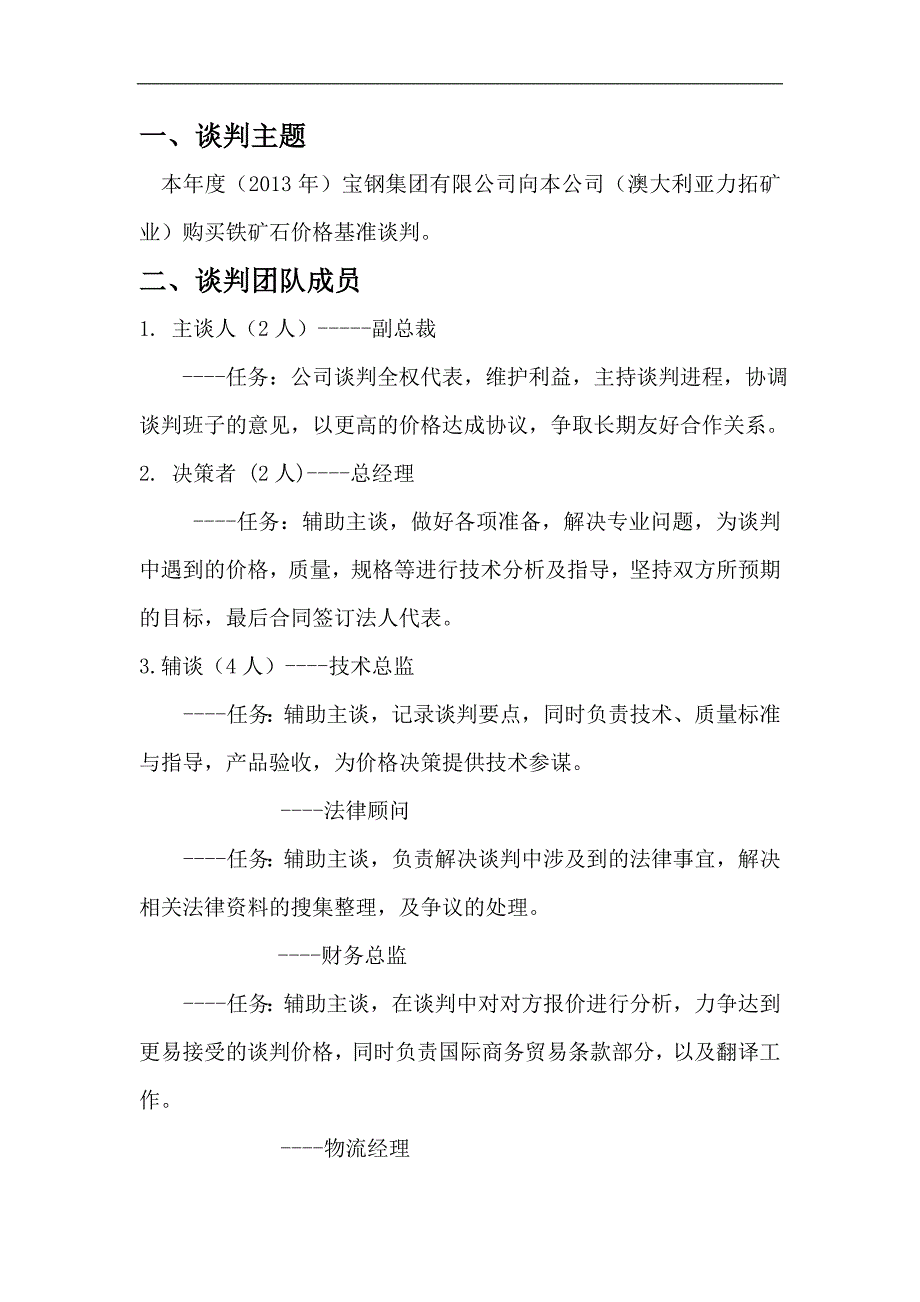 一、谈判主题

本年度（2013 年）宝钢集团有限公司向本公司（澳大利亚力拓矿业）购买铁矿石价格基准谈判。

二、谈判团队成员

1. 主谈人（2 人）-----副总裁

----任务：公司谈判全权代表，维护利益，主持谈判进程，协调谈判班子的意见，以更高的价格达成协议，争取长期友好合作关系。

2. 决策者 (2 人)----总经理

----任务：辅助主谈，做好各项准备，解决专业问题，为谈判中遇到的价格，质量，规格等进行技术分析及指导，坚持双方所预期的目标，最后合同签订法人代表。

3.辅谈（4 人）----技术总监

----任务：辅助主谈，记录谈判要点，同时负责技术、质量标准与指导，产品验收，为价格决策提供技术参谋。

----法律顾问

----任务：辅助主谈，负责解决谈判中涉及到的法律事宜，解决相关法律资料的搜集整理，及争议的处理。

----财务总监

----任务：辅助主谈，在谈判中对对方报价进行分析，力争达到更易接受的谈判价格，同时负责国际商务贸易条款部分，以及翻译工作。

----物流经理